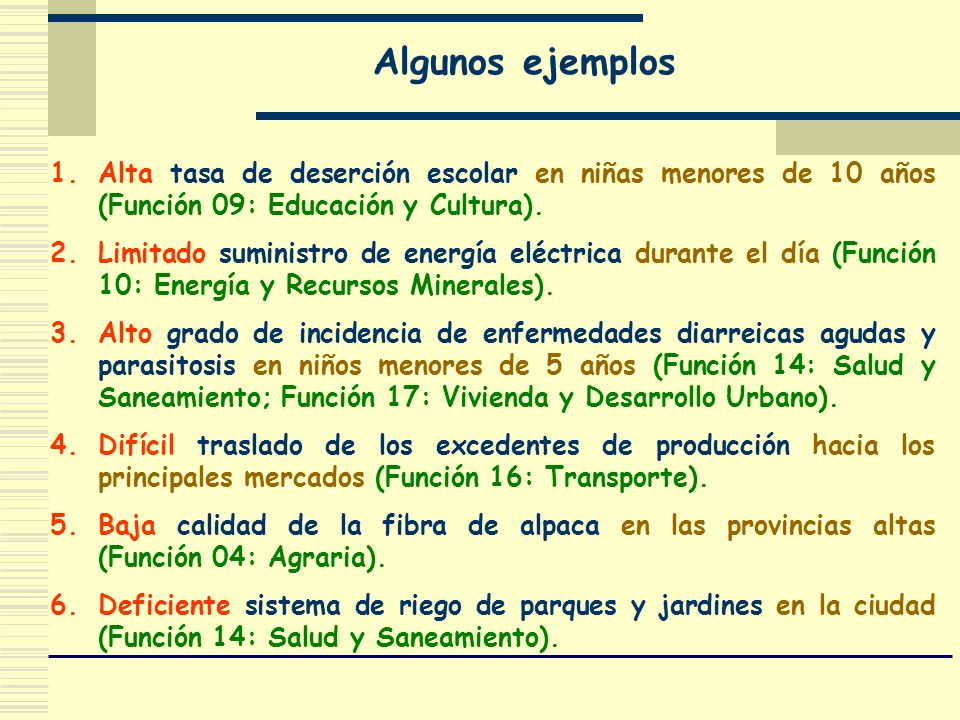 Algunos ejemplos

1. Alta tasa de deserción escolar en niñas menores de 10 años (Función 09: Educación y Cultura).

2. Limitado suministro de energía eléctrica durante el día (Función 10: Energía y Recursos Minerales).

3. Alto grado de incidencia de enfermedades diarreicas agudas y parasitosis en niños menores de 5 años (Función 14: Salud y Saneamiento; Función 17: Vivienda y Desarrollo Urbano).

4. Difícil traslado de los excedentes de producción hacia los principales mercados (Función 16: Transporte).

5. Baja calidad de la fibra de alpaca en las provincias altas (Función 04: Agraria).

6. Deficiente sistema de riego de parques y jardines en la ciudad (Función 14: Salud y Saneamiento).